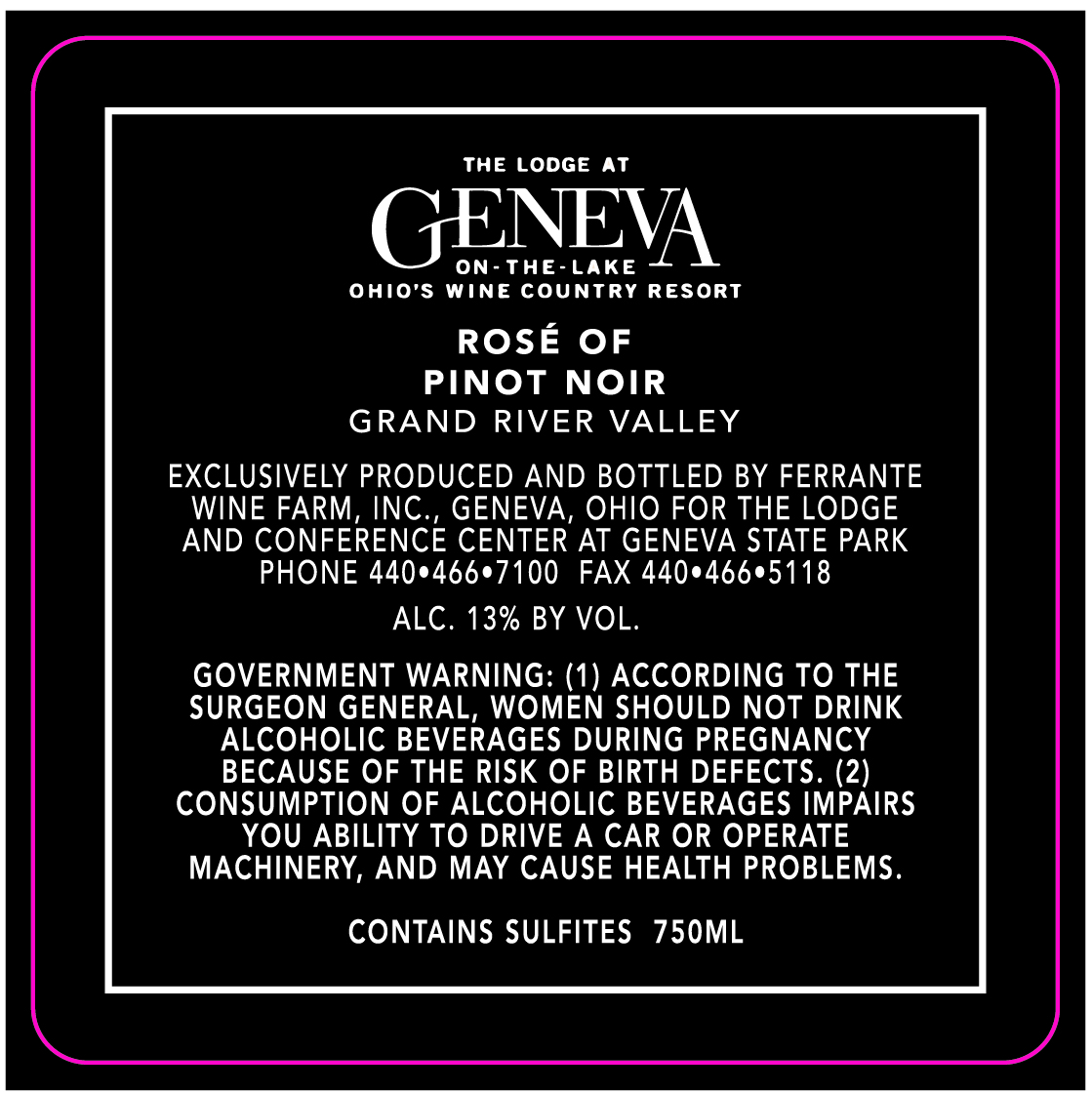 THE LODGE AT
GENEVA
ON-THE-LAKE
OHIO'S WINE COUNTRY RESORT

ROSÉ OF
PINOT NOIR
GRAND RIVER VALLEY

EXCLUSIVELY PRODUCED AND BOTTLED BY FERRANTE WINE FARM, INC., GENEVA, OHIO FOR THE LODGE AND CONFERENCE CENTER AT GENEVA STATE PARK
PHONE 440•466•7100 FAX 440•466•5118

ALC. 13% BY VOL.

GOVERNMENT WARNING: (1) ACCORDING TO THE SURGEON GENERAL, WOMEN SHOULD NOT DRINK ALCOHOLIC BEVERAGES DURING PREGNANCY BECAUSE OF THE RISK OF BIRTH DEFECTS. (2) CONSUMPTION OF ALCOHOLIC BEVERAGES IMPAIRS YOU ABILITY TO DRIVE A CAR OR OPERATE MACHINERY, AND MAY CAUSE HEALTH PROBLEMS.

CONTAINS SULFITES 750ML